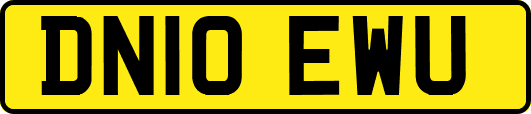 DN10 EWU